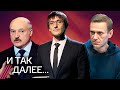 И ТАК ДАЛЕЕ...